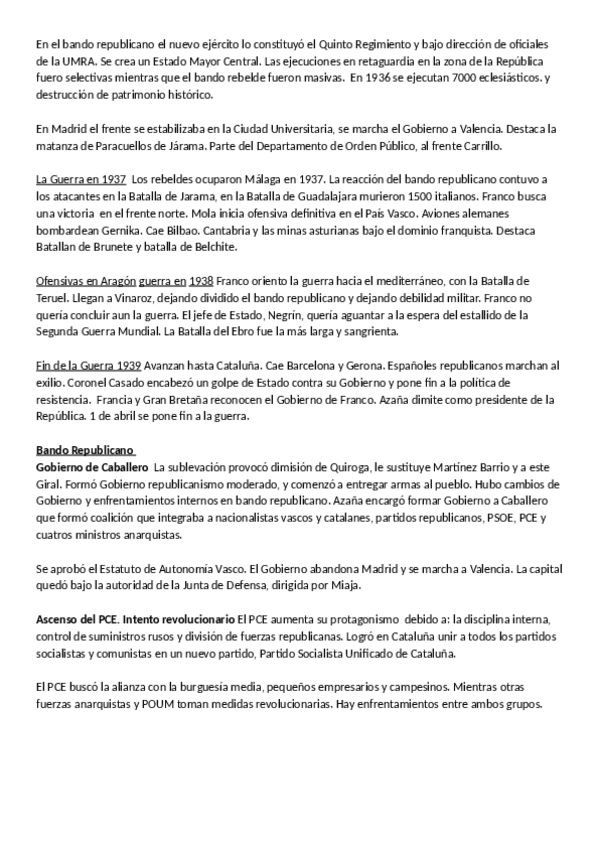 En el bando republicano el nuevo ejército lo constituyó el Quinto Regimiento y bajo dirección de oficiales de la UMRA. Se crea un Estado Mayor Central. Las ejecuciones en retaguardia en la zona de la República fuero selectivas mientras que el bando rebelde fueron masivas. En 1936 se ejecutan 7000 eclesiásticos. y destrucción de patrimonio histórico.

En Madrid el frente se estabilizaba en la Ciudad Universitaria, se marcha el Gobierno a Valencia. Destaca la matanza de Paracuellos de Járama. Parte del Departamento de Orden Público, al frente Carrillo.

La Guerra en 1937 Los rebeldes ocuparon Málaga en 1937. La reacción del bando republicano contuvo a los atacantes en la Batalla de Jarama, en la Batalla de Guadalajara murieron 1500 italianos. Franco busca una victoria en el frente norte. Mola inicia ofensiva definitiva en el País Vasco. Aviones alemanes bombardean Gernika. Cae Bilbao. Cantabria y las minas asturianas bajo el dominio franquista. Destaca Batallan de Brunete y batalla de Belchite.

Ofensivas en Aragón guerra en 1938 Franco oriento la guerra hacia el mediterráneo, con la Batalla de Teruel. Llegan a Vinaroz, dejando dividido el bando republicano y dejando debilidad militar. Franco no quería concluir aun la guerra. El jefe de Estado, Negrín, quería aguantar a la espera del estallido de la Segunda Guerra Mundial. La Batalla del Ebro fue la más larga y sangrienta.

Fin de la Guerra 1939 Avanzan hasta Cataluña. Cae Barcelona y Gerona. Españoles republicanos marchan al exilio. Coronel Casado encabezó un golpe de Estado contra su Gobierno y pone fin a la política de resistencia. Francia y Gran Bretaña reconocen el Gobierno de Franco. Azaña dimite como presidente de la República. 1 de abril se pone fin a la guerra.

Bando Republicano
Gobierno de Caballero La sublevación provocó dimisión de Quiroga, le sustituye Martínez Barrio y a este Giral. Formó Gobierno republicanismo moderado, y comenzó a entregar armas al pueblo. Hubo cambios de Gobierno y enfrentamientos internos en bando republicano. Azaña encargó formar Gobierno a Caballero que formó coalición que integraba a nacionalistas vascos y catalanes, partidos republicanos, PSOE, PCE y cuatros ministros anarquistas.

Se aprobó el Estatuto de Autonomía Vasco. El Gobierno abandona Madrid y se marcha a Valencia. La capital quedó bajo la autoridad de la Junta de Defensa, dirigida por Miaja.

Ascenso del PCE. Intento revolucionario El PCE aumenta su protagonismo debido a: la disciplina interna, control de suministros rusos y división de fuerzas republicanas. Logró en Cataluña unir a todos los partidos socialistas y comunistas en un nuevo partido, Partido Socialista Unificado de Cataluña.

El PCE buscó la alianza con la burguesía media, pequeños empresarios y campesinos. Mientras otras fuerzas anarquistas y POUM toman medidas revolucionarias. Hay enfrentamientos entre ambos grupos.